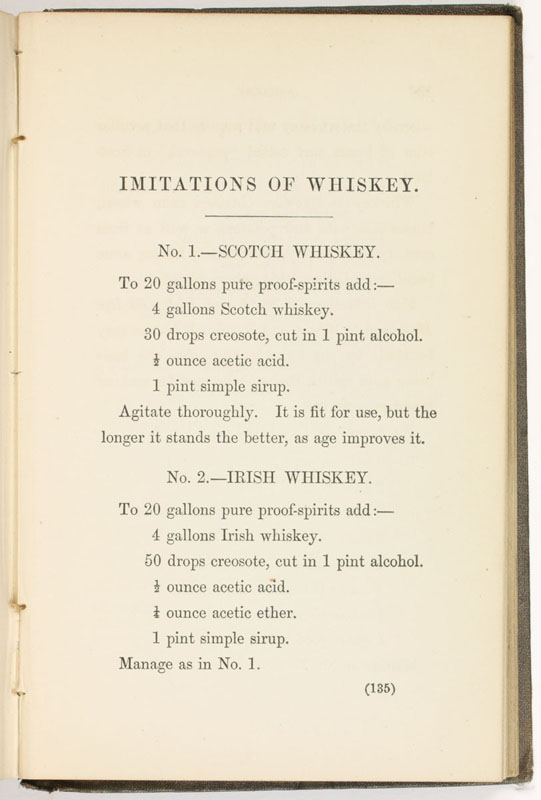 IMITATIONS OF WHISKEY.

No. 1.—SCOTCH WHISKEY.

To 20 gallons pure proof-spirits add:—

4 gallons Scotch whiskey.

30 drops creosote, cut in 1 pint alcohol.

$\frac{1}{2}$ ounce acetic acid.

1 pint simple sirup.

Agitate thoroughly. It is fit for use, but the longer it stands the better, as age improves it.

No. 2.—IRISH WHISKEY.

To 20 gallons pure proof-spirits add:—

4 gallons Irish whiskey.

50 drops creosote, cut in 1 pint alcohol.

$\frac{1}{2}$ ounce acetic acid.

$\frac{1}{4}$ ounce acetic ether.

1 pint simple sirup.

Manage as in No. 1.

(135)